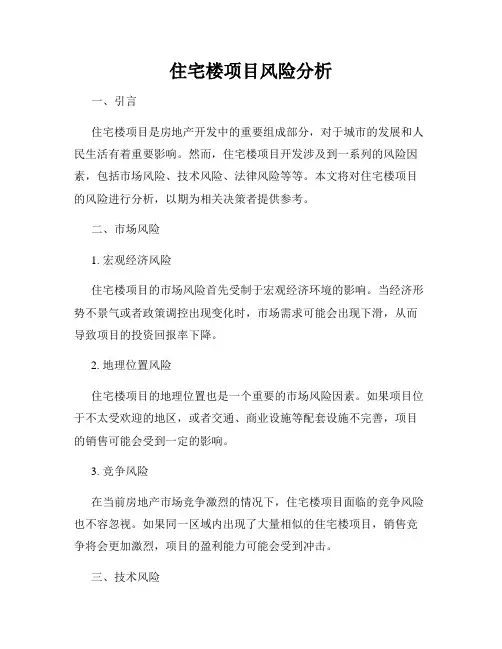 住宅楼项目风险分析

一、引言

住宅楼项目是房地产开发中的重要组成部分，对于城市的发展和人民生活有着重要影响。然而，住宅楼项目开发涉及到一系列的风险因素，包括市场风险、技术风险、法律风险等等。本文将对住宅楼项目的风险进行分析，以期为相关决策者提供参考。

二、市场风险

1. 宏观经济风险

住宅楼项目的市场风险首先受制于宏观经济环境的影响。当经济形势不景气或者政策调控出现变化时，市场需求可能会出现下滑，从而导致项目的投资回报率下降。

2. 地理位置风险

住宅楼项目的地理位置也是一个重要的市场风险因素。如果项目位于不太受欢迎的地区，或者交通、商业设施等配套设施不完善，项目的销售可能会受到一定的影响。

3. 竞争风险

在当前房地产市场竞争激烈的情况下，住宅楼项目面临的竞争风险也不容忽视。如果同一区域内出现了大量相似的住宅楼项目，销售竞争将会更加激烈，项目的盈利能力可能会受到冲击。

三、技术风险